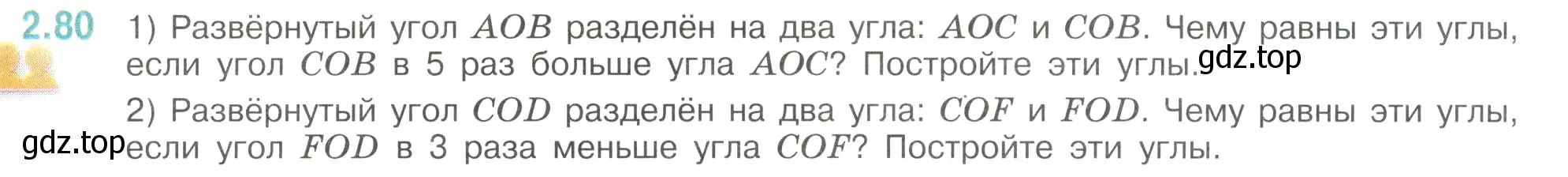 2.80 1) Развёрнутый угол $AOB$ разделён на два угла: $AOC$ и $COB$. Чему равны эти углы, если угол $COB$ в 5 раз больше угла $AOC$? Постройте эти углы. gdz.top

2) Развёрнутый угол $COD$ разделён на два угла: $COF$ и $FOD$. Чему равны эти углы, если угол $FOD$ в 3 раза меньше угла $COF$? Постройте эти углы.

gdz.top